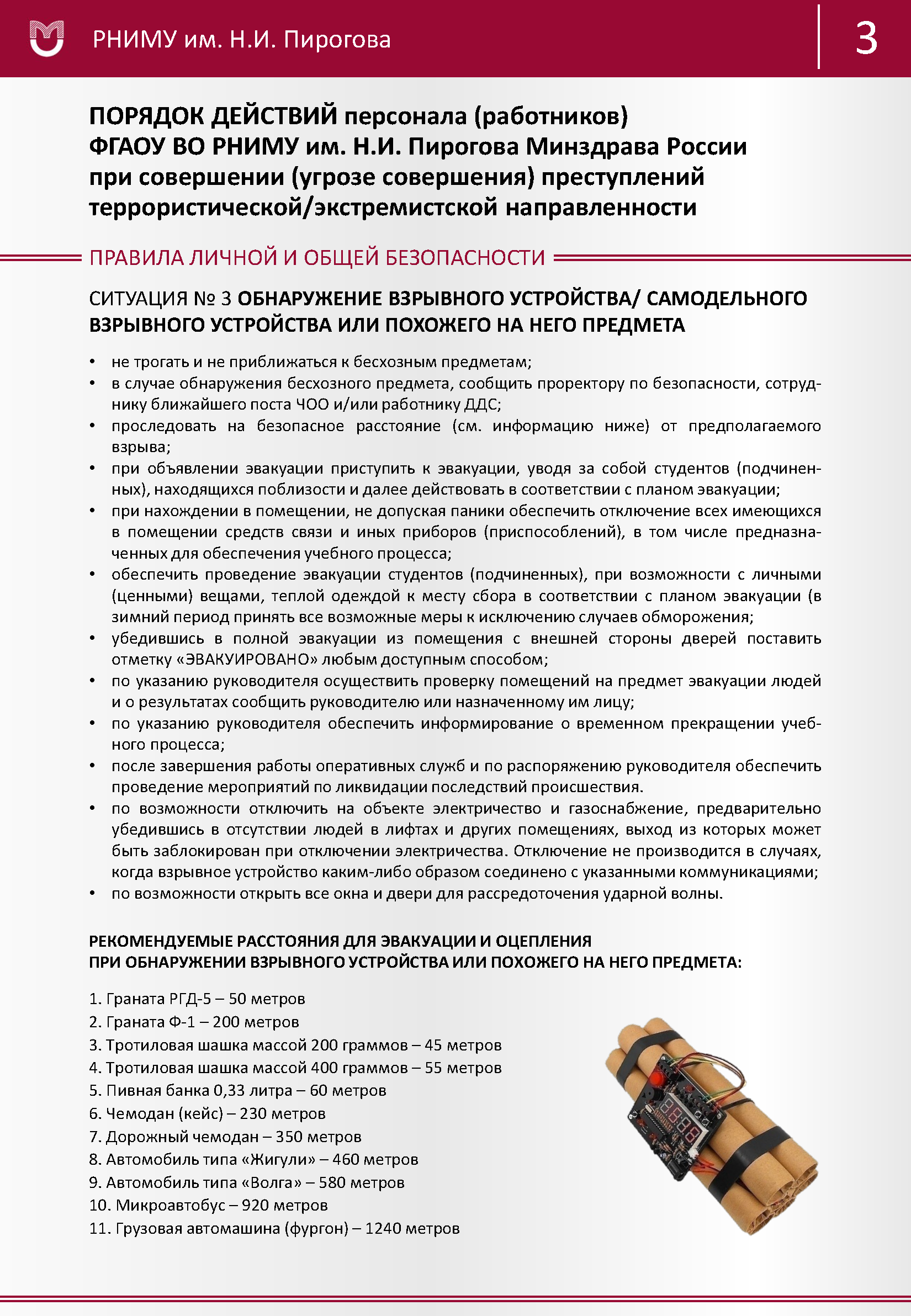 РНИМУ им. Н.И. Пирогова

3

ПОРЯДОК ДЕЙСТВИЙ персонала (работников) ФГАОУ ВО РНИМУ им. Н.И. Пирогова Минздрава России при совершении (угрозе совершения) преступлений террористической/экстремистской направленности

ПРАВИЛА ЛИЧНОЙ И ОБЩЕЙ БЕЗОПАСНОСТИ

СИТУАЦИЯ № 3 ОБНАРУЖЕНИЕ ВЗРЫВНОГО УСТРОЙСТВА/ САМОДЕЛЬНОГО ВЗРЫВНОГО УСТРОЙСТВА ИЛИ ПОХОЖЕГО НА НЕГО ПРЕДМЕТА

• не трогать и не приближаться к бесхозным предметам;
• в случае обнаружения бесхозного предмета, сообщить проректору по безопасности, сотруднику ближайшего поста ЧОО и/или работнику ДДС;
• проследовать на безопасное расстояние (см. информацию ниже) от предполагаемого взрыва;
• при объявлении эвакуации приступить к эвакуации, уводя за собой студентов (подчиненных), находящихся поблизости и далее действовать в соответствии с планом эвакуации;
• при нахождении в помещении, не допуская паники обеспечить отключение всех имеющихся в помещении средств связи и иных приборов (приспособлений), в том числе предназначенных для обеспечения учебного процесса;
• обеспечить проведение эвакуации студентов (подчиненных), при возможности с личными (ценными) вещами, теплой одеждой к месту сбора в соответствии с планом эвакуации (в зимний период принять все возможные меры к исключению случаев обморожения;
• убедившись в полной эвакуации из помещения с внешней стороны дверей поставить отметку «ЭВАКУИРОВАНО» любым доступным способом;
• по указанию руководителя осуществить проверку помещений на предмет эвакуации людей и о результатах сообщить руководителю или назначенному им лицу;
• по указанию руководителя обеспечить информирование о временном прекращении учебного процесса;
• после завершения работы оперативных служб и по распоряжению руководителя обеспечить проведение мероприятий по ликвидации последствий происшествия.
• по возможности отключить на объекте электричество и газоснабжение, предварительно убедившись в отсутствии людей в лифтах и других помещениях, выход из которых может быть заблокирован при отключении электричества. Отключение не производится в случаях, когда взрывное устройство каким-либо образом соединено с указанными коммуникациями;
• по возможности открыть все окна и двери для рассредоточения ударной волны.

РЕКОМЕНДУЕМЫЕ РАССТОЯНИЯ ДЛЯ ЭВАКУАЦИИ И ОЦЕПЛЕНИЯ ПРИ ОБНАРУЖЕНИИ ВЗРЫВНОГО УСТРОЙСТВА ИЛИ ПОХОЖЕГО НА НЕГО ПРЕДМЕТА:

1. Граната РГД-5 – 50 метров
2. Граната Ф-1 – 200 метров
3. Тротиловая шашка массой 200 граммов – 45 метров
4. Тротиловая шашка массой 400 граммов – 55 метров
5. Пивная банка 0,33 литра – 60 метров
6. Чемодан (кейс) – 230 метров
7. Дорожный чемодан – 350 метров
8. Автомобиль типа «Жигули» – 460 метров
9. Автомобиль типа «Волга» – 580 метров
10. Микроавтобус – 920 метров
11. Грузовая автомашина (фургон) – 1240 метров